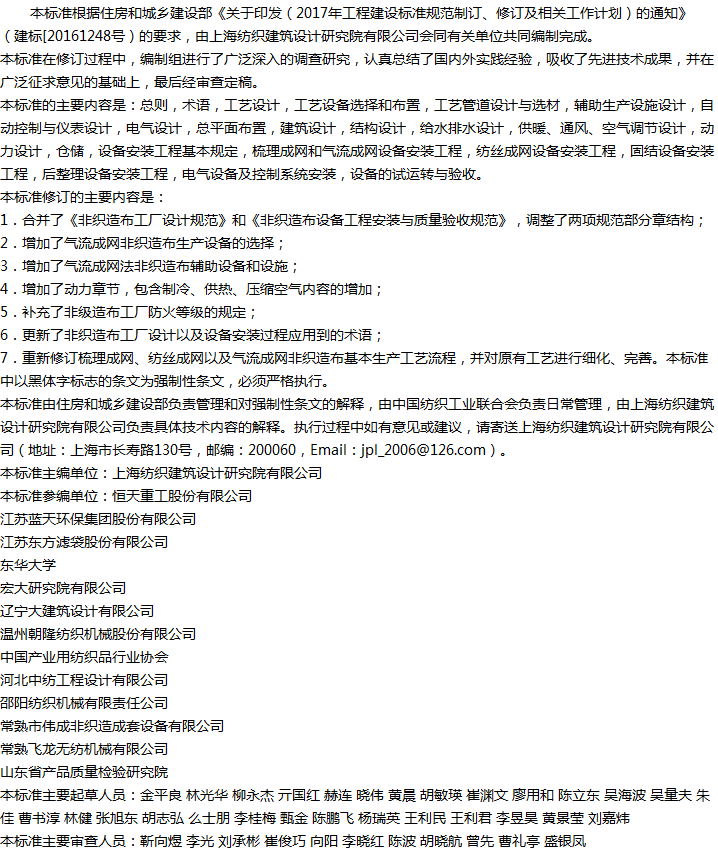 本标准根据住房和城乡建设部《关于印发（2017年工程建设标准规范制订、修订及相关工作计划）的通知》（建标[20161248号）的要求，由上海纺织建筑设计研究院有限公司会同有关单位共同编制完成。
本标准在修订过程中，编制组进行了广泛深入的调查研究，认真总结了国内外实践经验，吸收了先进技术成果，并在广泛征求意见的基础上，最后经审查定稿。
本标准的主要内容是：总则，术语，工艺设计，工艺设备选择和布置，工艺管道设计与选材，辅助生产设施设计，自动控制与仪表设计，电气设计，总平面布置，建筑设计，结构设计，给水排水设计，供暖、通风、空气调节设计，动力设计，仓储，设备安装工程基本规定，梳理成网和气流成网设备安装工程，纺丝成网设备安装工程，固结设备安装工程，后整理设备安装工程，电气设备及控制系统安装，设备的试运转与验收。
本标准修订的主要内容是：
1．合并了《非织造布工厂设计规范》和《非织造布设备工程安装与质量验收规范》，调整了两项规范部分章结构；
2．增加了气流成网非织造布生产设备的选择；
3．增加了气流成网法非织造布辅助设备和设施；
4．增加了动力章节，包含制冷、供热、压缩空气内容的增加；
5．补充了非级造布工厂防火等级的规定；
6．更新了非织造布工厂设计以及设备安装过程应用到的术语；
7．重新修订梳理成网、纺丝成网以及气流成网非织造布基本生产工艺流程，并对原有工艺进行细化、完善。本标准中以黑体字标志的条文为强制性条文，必须严格执行。
本标准由住房和城乡建设部负责管理和对强制性条文的解释，由中国纺织工业联合会负责日常管理，由上海纺织建筑设计研究院有限公司负责具体技术内容的解释。执行过程中如有意见或建议，请寄送上海纺织建筑设计研究院有限公司（地址：上海市长寿路130号，邮编：200060，Email：jpl_2006@126.com）。
本标准主编单位：上海纺织建筑设计研究院有限公司
本标准参编单位：恒天重工股份有限公司
江苏蓝天环保集团股份有限公司
江苏东方滤袋股份有限公司
东华大学
宏大研究院有限公司
辽宁大建筑设计有限公司
温州朝隆纺织机械股份有限公司
中国产业用纺织品行业协会
河北中纺工程设计有限公司
邵阳纺织机械有限责任公司
常熟市伟成非织造成套设备有限公司
常熟飞龙无纺机械有限公司
山东省产品质量检验研究院
本标准主要起草人员：金平良 林光华 柳永杰 亓国红 赫连 晓伟 黄晨 胡敏瑛 崔渊文 廖用和 陈立东 吴海波 吴量夫 朱佳 曹书淳 林健 张旭东 胡志弘 么士朋 李桂梅 甄金 陈鹏飞 杨瑞英 王利民 王利君 李昱昊 黄景莹 刘嘉炜
本标准主要审查人员：靳向煜 李光 刘承彬 崔俊巧 向阳 李晓红 陈波 胡晓航 曾先 曹礼亭 盛银凤